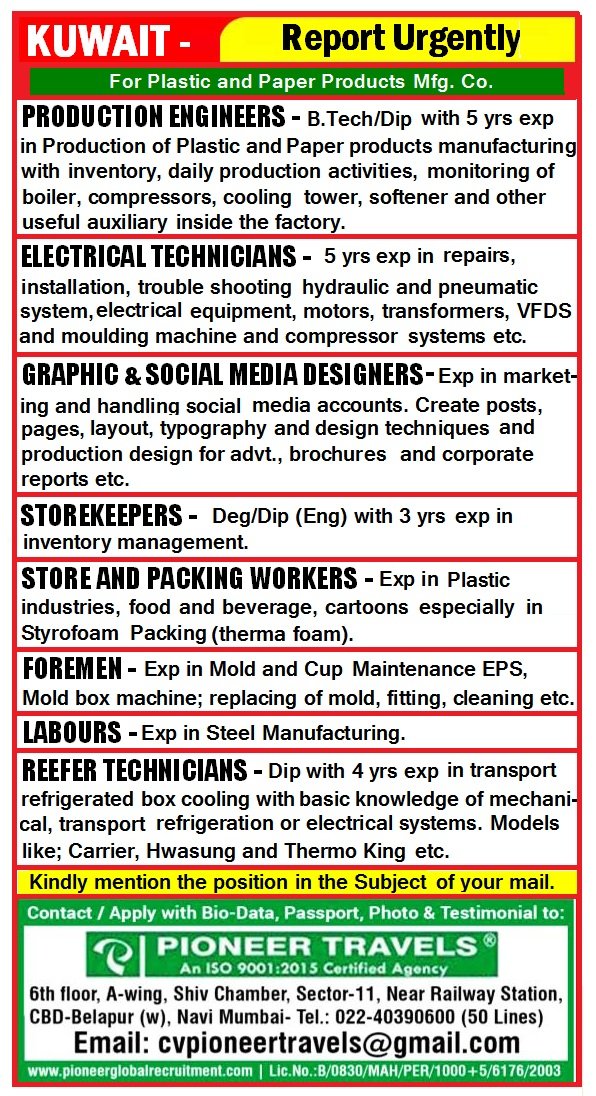 KUWAIT - Report Urgently

For Plastic and Paper Products Mfg. Co.

PRODUCTION ENGINEERS - B.Tech/Dip with 5 yrs exp in Production of Plastic and Paper products manufacturing with inventory, daily production activities, monitoring of boiler, compressors, cooling tower, softener and other useful auxiliary inside the factory.

ELECTRICAL TECHNICIANS - 5 yrs exp in repairs, installation, trouble shooting hydraulic and pneumatic system, electrical equipment, motors, transformers, VFDS and moulding machine and compressor systems etc.

GRAPHIC & SOCIAL MEDIA DESIGNERS - Exp in marketing and handling social media accounts. Create posts, pages, layout, typography and design techniques and production design for advt., brochures and corporate reports etc.

STOREKEEPERS - Deg/Dip (Eng) with 3 yrs exp in inventory management.

STORE AND PACKING WORKERS - Exp in Plastic industries, food and beverage, cartoons especially in Styrofoam Packing (therma foam).

FOREMEN - Exp in Mold and Cup Maintenance EPS, Mold box machine; replacing of mold, fitting, cleaning etc.

LABOURS - Exp in Steel Manufacturing.

REEFER TECHNICIANS - Dip with 4 yrs exp in transport refrigerated box cooling with basic knowledge of mechanical, transport refrigeration or electrical systems. Models like; Carrier, Hwasung and Thermo King etc.

Kindly mention the position in the Subject of your mail.

Contact / Apply with Bio-Data, Passport, Photo & Testimonial to:

PIONEER TRAVELS®
An ISO 9001:2015 Certified Agency

6th floor, A-wing, Shiv Chamber, Sector-11, Near Railway Station, CBD-Belapur (w), Navi Mumbai- Tel.: 022-40390600 (50 Lines)

Email: cvpioneertravels@gmail.com

www.pioneerglobalrecruitment.com | Lic.No.:B/0830/MAH/PER/1000+5/6176/2003